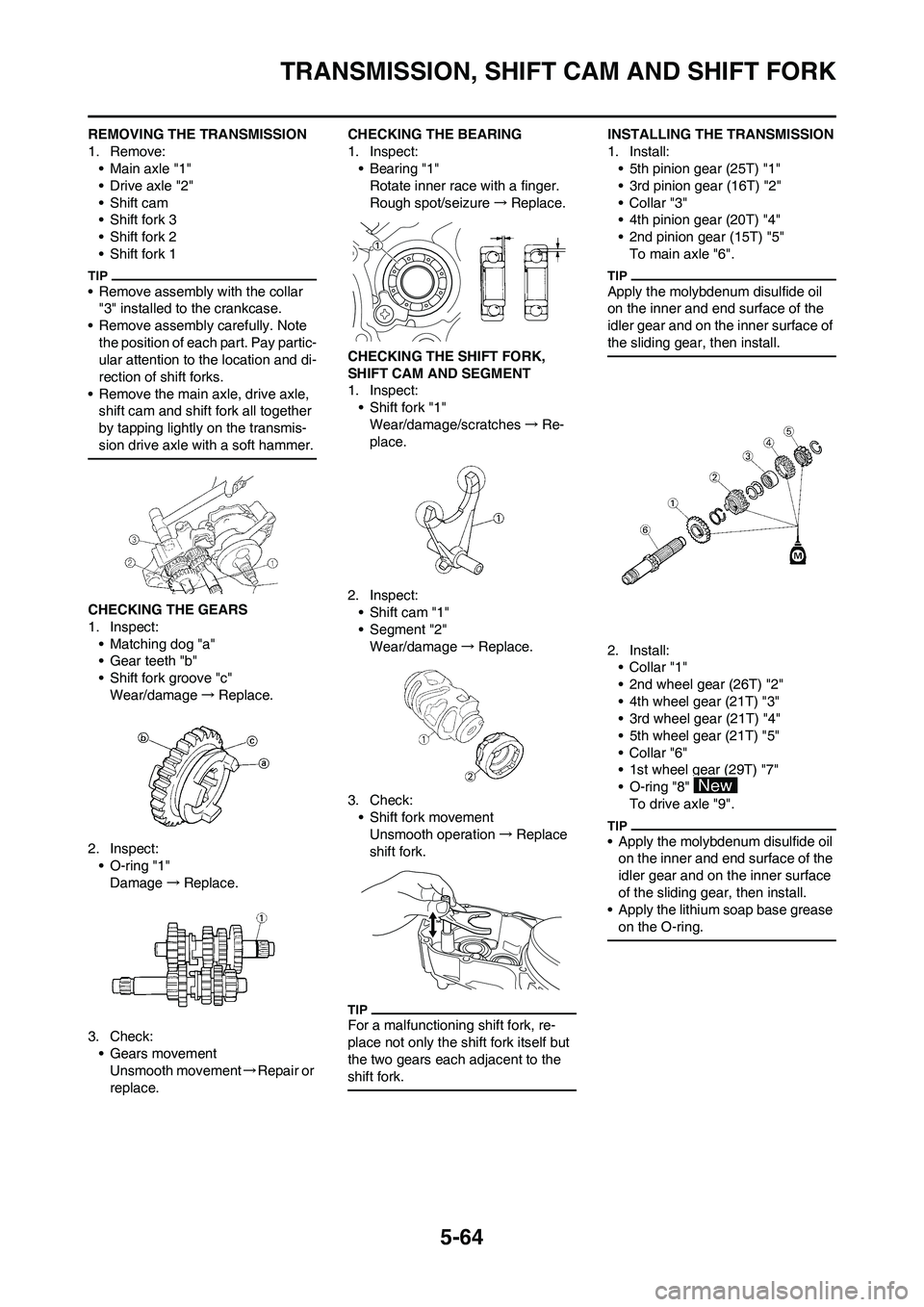 TRANSMISSION, SHIFT CAM AND SHIFT FORK

REMOVING THE TRANSMISSION
1. Remove:
• Main axle "1"
• Drive axle "2"
• Shift cam
• Shift fork 3
• Shift fork 2
• Shift fork 1

TIP
• Remove assembly with the collar "3" installed to the crankcase.
• Remove assembly carefully. Note the position of each part. Pay particular attention to the location and direction of shift forks.
• Remove the main axle, drive axle, shift cam and shift fork all together by tapping lightly on the transmission drive axle with a soft hammer.

3
2
1

CHECKING THE GEARS
1. Inspect:
• Matching dog "a"
• Gear teeth "b"
• Shift fork groove "c"
Wear/damage → Replace.

b
c
a

2. Inspect:
• O-ring "1"
Damage → Replace.

1

3. Check:
• Gears movement
Unsmooth movement → Repair or replace.

CHECKING THE BEARING
1. Inspect:
• Bearing "1"
Rotate inner race with a finger.
Rough spot/seizure → Replace.

1

CHECKING THE SHIFT FORK, SHIFT CAM AND SEGMENT
1. Inspect:
• Shift fork "1"
Wear/damage/scratches → Replace.

1

2. Inspect:
• Shift cam "1"
• Segment "2"
Wear/damage → Replace.

1
2

3. Check:
• Shift fork movement
Unsmooth operation → Replace shift fork.

TIP
For a malfunctioning shift fork, replace not only the shift fork itself but the two gears each adjacent to the shift fork.

INSTALLING THE TRANSMISSION
1. Install:
• 5th pinion gear (25T) "1"
• 3rd pinion gear (16T) "2"
• Collar "3"
• 4th pinion gear (20T) "4"
• 2nd pinion gear (15T) "5"
To main axle "6".

TIP
Apply the molybdenum disulfide oil on the inner and end surface of the idler gear and on the inner surface of the sliding gear, then install.

5
4
3
2
1
6
M

2. Install:
• Collar "1"
• 2nd wheel gear (26T) "2"
• 4th wheel gear (21T) "3"
• 3rd wheel gear (21T) "4"
• 5th wheel gear (21T) "5"
• Collar "6"
• 1st wheel gear (29T) "7"
• O-ring "8" New
To drive axle "9".

TIP
• Apply the molybdenum disulfide oil on the inner and end surface of the idler gear and on the inner surface of the sliding gear, then install.
• Apply the lithium soap base grease on the O-ring.

5-64

carmanualsonline.info